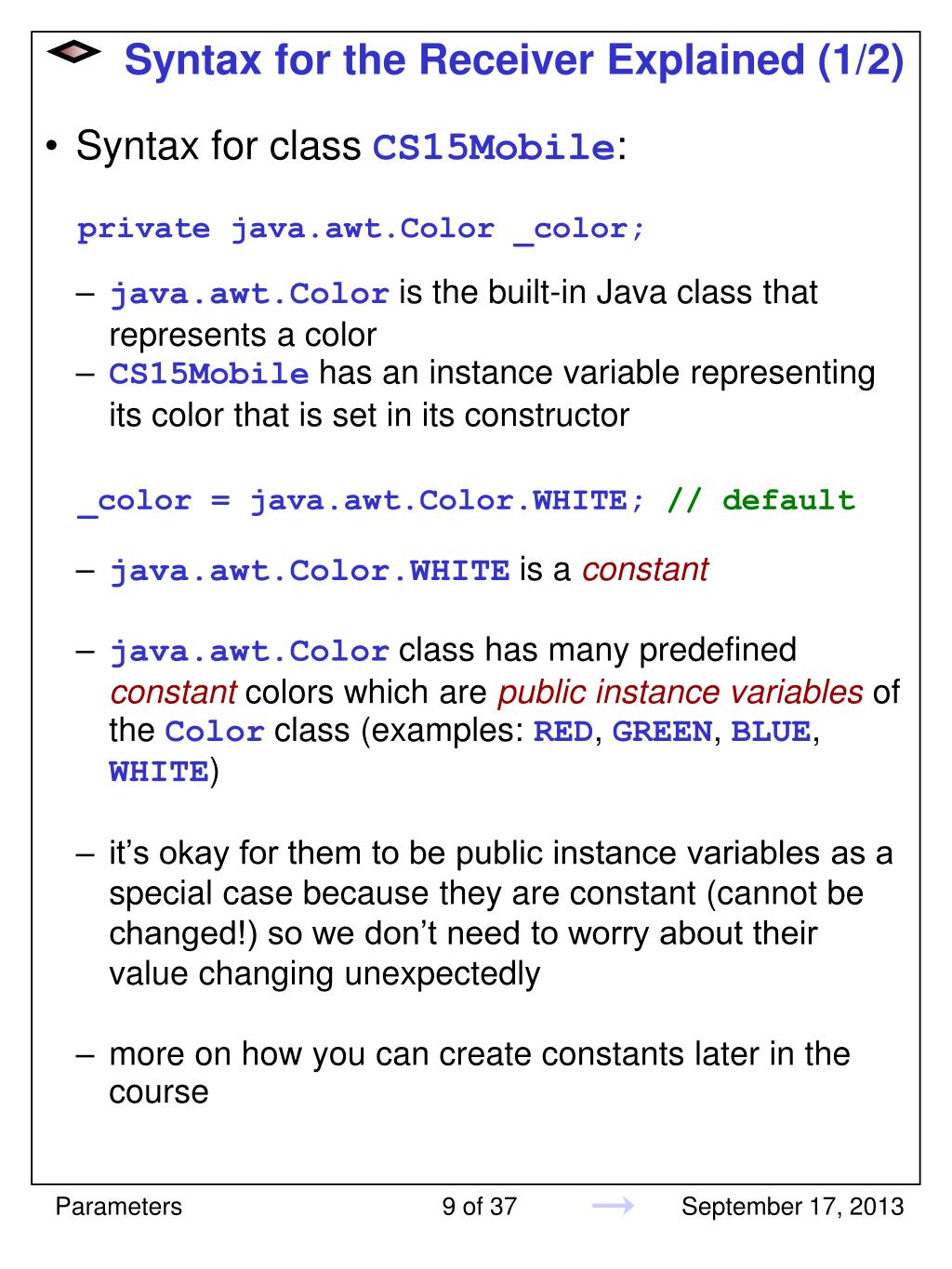 Syntax for the Receiver Explained (1/2)

• Syntax for class CS15Mobile:

private java.awt.Color _color;

– java.awt.Color is the built-in Java class that represents a color
– CS15Mobile has an instance variable representing its color that is set in its constructor

_color = java.awt.Color.WHITE; // default

– java.awt.Color.WHITE is a constant

– java.awt.Color class has many predefined constant colors which are public instance variables of the Color class (examples: RED, GREEN, BLUE, WHITE)

– it's okay for them to be public instance variables as a special case because they are constant (cannot be changed!) so we don't need to worry about their value changing unexpectedly

– more on how you can create constants later in the course

Parameters 9 of 37 September 17, 2013